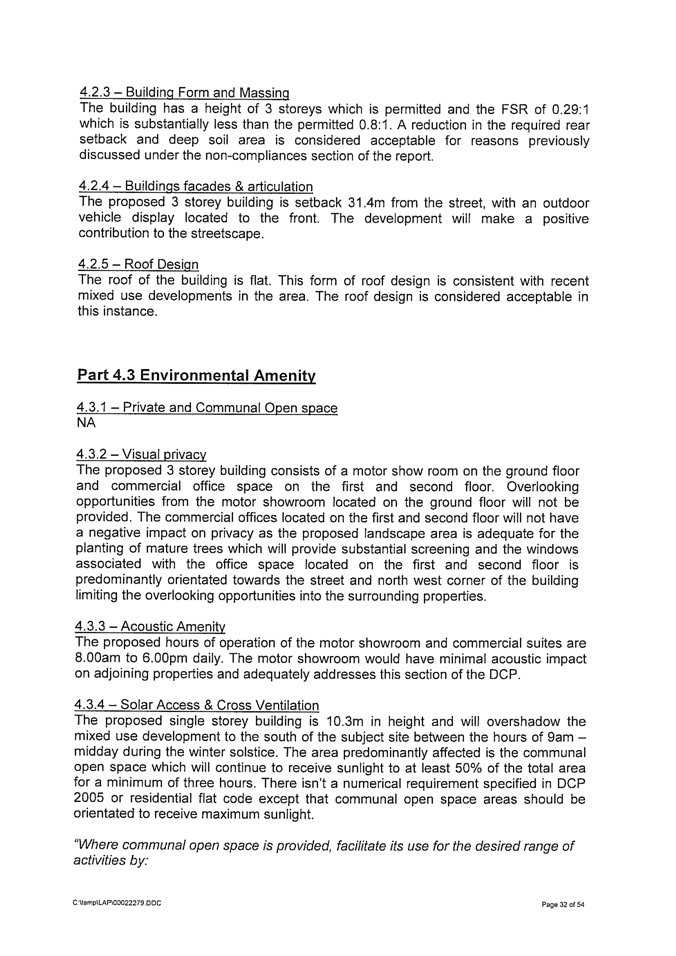 4.2.3 – Building Form and Massing
The building has a height of 3 storeys which is permitted and the FSR of 0.29:1 which is substantially less than the permitted 0.8:1. A reduction in the required rear setback and deep soil area is considered acceptable for reasons previously discussed under the non-compliances section of the report.

4.2.4 – Buildings facades & articulation
The proposed 3 storey building is setback 31.4m from the street, with an outdoor vehicle display located to the front. The development will make a positive contribution to the streetscape.

4.2.5 – Roof Design
The roof of the building is flat. This form of roof design is consistent with recent mixed use developments in the area. The roof design is considered acceptable in this instance.

Part 4.3 Environmental Amenity

4.3.1 – Private and Communal Open space
NA

4.3.2 – Visual privacy
The proposed 3 storey building consists of a motor show room on the ground floor and commercial office space on the first and second floor. Overlooking opportunities from the motor showroom located on the ground floor will not be provided. The commercial offices located on the first and second floor will not have a negative impact on privacy as the proposed landscape area is adequate for the planting of mature trees which will provide substantial screening and the windows associated with the office space located on the first and second floor is predominantly orientated towards the street and north west corner of the building limiting the overlooking opportunities into the surrounding properties.

4.3.3 – Acoustic Amenity
The proposed hours of operation of the motor showroom and commercial suites are 8.00am to 6.00pm daily. The motor showroom would have minimal acoustic impact on adjoining properties and adequately addresses this section of the DCP.

4.3.4 – Solar Access & Cross Ventilation
The proposed single storey building is 10.3m in height and will overshadow the mixed use development to the south of the subject site between the hours of 9am – midday during the winter solstice. The area predominantly affected is the communal open space which will continue to receive sunlight to at least 50% of the total area for a minimum of three hours. There isn't a numerical requirement specified in DCP 2005 or residential flat code except that communal open space areas should be orientated to receive maximum sunlight.

"Where communal open space is provided, facilitate its use for the desired range of activities by:

C:\temp\LAP\00022279.DOC

Page 32 of 54